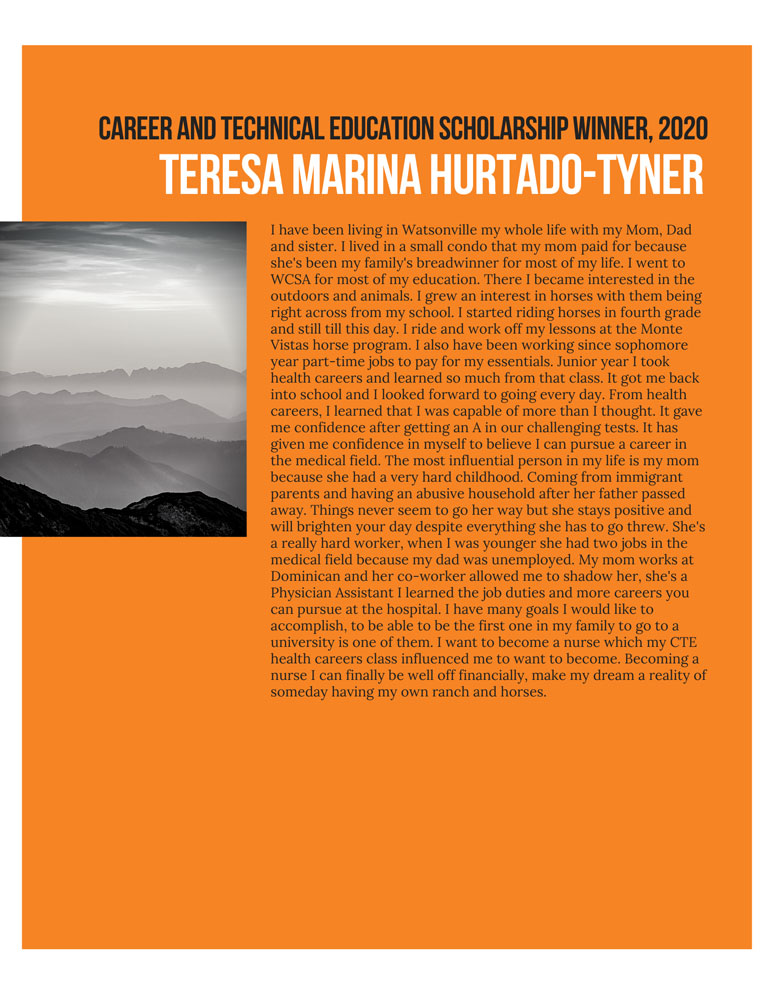 CAREER AND TECHNICAL EDUCATION SCHOLARSHIP WINNER, 2020
TERESA MARINA HURTADO-TYNER

I have been living in Watsonville my whole life with my Mom, Dad and sister. I lived in a small condo that my mom paid for because she's been my family's breadwinner for most of my life. I went to WCSA for most of my education. There I became interested in the outdoors and animals. I grew an interest in horses with them being right across from my school. I started riding horses in fourth grade and still till this day. I ride and work off my lessons at the Monte Vistas horse program. I also have been working since sophomore year part-time jobs to pay for my essentials. Junior year I took health careers and learned so much from that class. It got me back into school and I looked forward to going every day. From health careers, I learned that I was capable of more than I thought. It gave me confidence after getting an A in our challenging tests. It has given me confidence in myself to believe I can pursue a career in the medical field. The most influential person in my life is my mom because she had a very hard childhood. Coming from immigrant parents and having an abusive household after her father passed away. Things never seem to go her way but she stays positive and will brighten your day despite everything she has to go threw. She's a really hard worker, when I was younger she had two jobs in the medical field because my dad was unemployed. My mom works at Dominican and her co-worker allowed me to shadow her, she's a Physician Assistant I learned the job duties and more careers you can pursue at the hospital. I have many goals I would like to accomplish, to be able to be the first one in my family to go to a university is one of them. I want to become a nurse which my CTE health careers class influenced me to want to become. Becoming a nurse I can finally be well off financially, make my dream a reality of someday having my own ranch and horses.